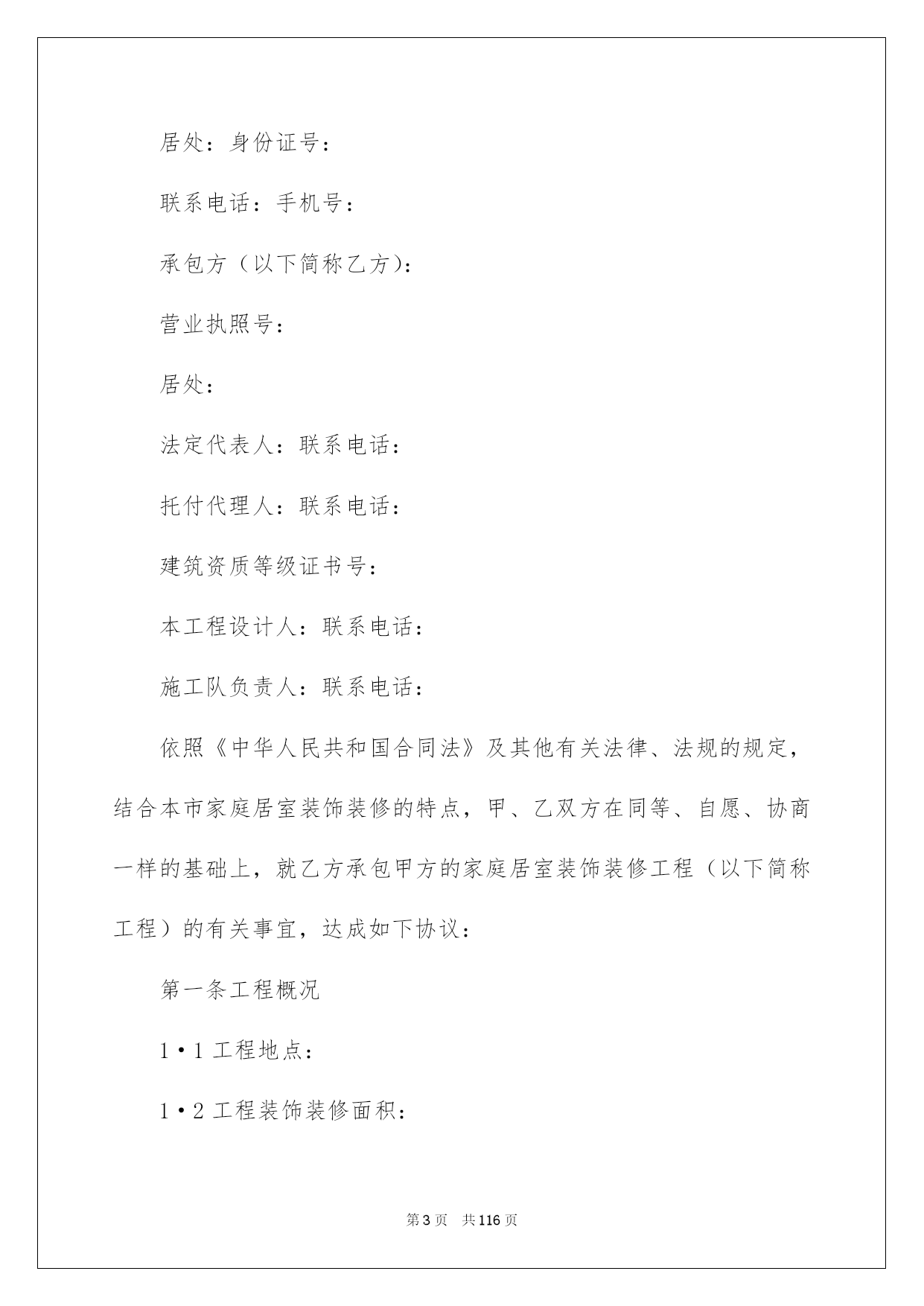 居处：身份证号：

联系电话：手机号：

承包方（以下简称乙方）：

营业执照号：

居处：

法定代表人：联系电话：

托付代理人：联系电话：

建筑资质等级证书号：

本工程设计人：联系电话：

施工队负责人：联系电话：

依照《中华人民共和国合同法》及其他有关法律、法规的规定，结合本市家庭居室装饰装修的特点，甲、乙双方在同等、自愿、协商一样的基础上，就乙方承包甲方的家庭居室装饰装修工程（以下简称工程）的有关事宜，达成如下协议：

第一条工程概况

1•1 工程地点：

1•2 工程装饰装修面积：

第 3 页 共 116 页